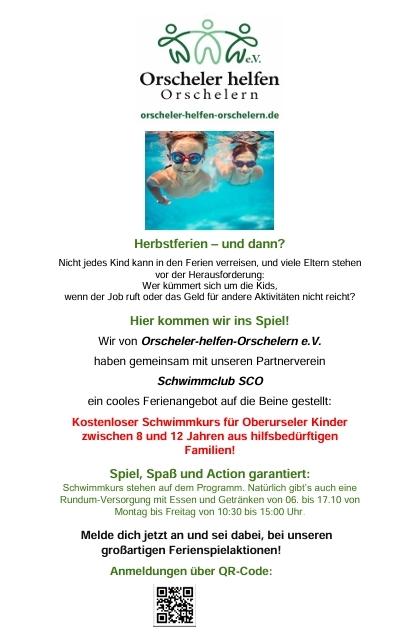 e.V.
Orscheler helfen
Orschelern
orscheler-helfen-orschelern.de

Herbstferien – und dann?

Nicht jedes Kind kann in den Ferien verreisen, und viele Eltern stehen vor der Herausforderung:
Wer kümmert sich um die Kids, wenn der Job ruft oder das Geld für andere Aktivitäten nicht reicht?

Hier kommen wir ins Spiel!

Wir von Orscheler-helfen-Orschelern e.V.

haben gemeinsam mit unseren Partnerverein

Schwimmclub SCO

ein cooles Ferienangebot auf die Beine gestellt:

Kostenloser Schwimmkurs für Oberurseler Kinder zwischen 8 und 12 Jahren aus hilfsbedürftigen Familien!

Spiel, Spaß und Action garantiert:
Schwimmkurs stehen auf dem Programm. Natürlich gibt's auch eine Rundum-Versorgung mit Essen und Getränken von 06. bis 17.10 von Montag bis Freitag von 10:30 bis 15:00 Uhr.

Melde dich jetzt an und sei dabei, bei unseren großartigen Ferienspielaktionen!

Anmeldungen über QR-Code: